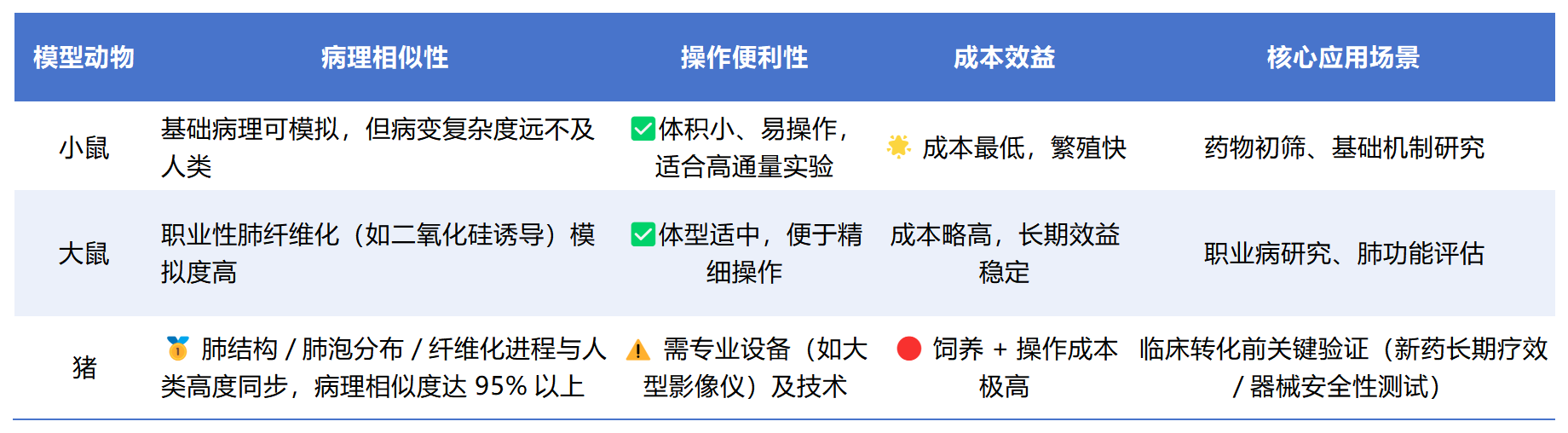 | 模型动物 | 病理相似性 | 操作便利性 | 成本效益 | 核心应用场景 |
|---|---|---|---|---|
| 小鼠 | 基础病理可模拟，但病变复杂度远不及人类 | ✅体积小、易操作，适合高通量实验 | 🌟 成本最低，繁殖快 | 药物初筛、基础机制研究 |
| 大鼠 | 职业性肺纤维化（如二氧化硅诱导）模拟度高 | ✅体型适中，便于精细操作 | 成本略高，长期效益稳定 | 职业病研究、肺功能评估 |
| 猪 | 🥇 肺结构 / 肺泡分布 / 纤维化进程与人类高度同步，病理相似度达 95% 以上 | ⚠️ 需专业设备（如大型影像仪）及技术 | 🔴 饲养 + 操作成本极高 | 临床转化前关键验证（新药长期疗效 / 器械安全性测试） |